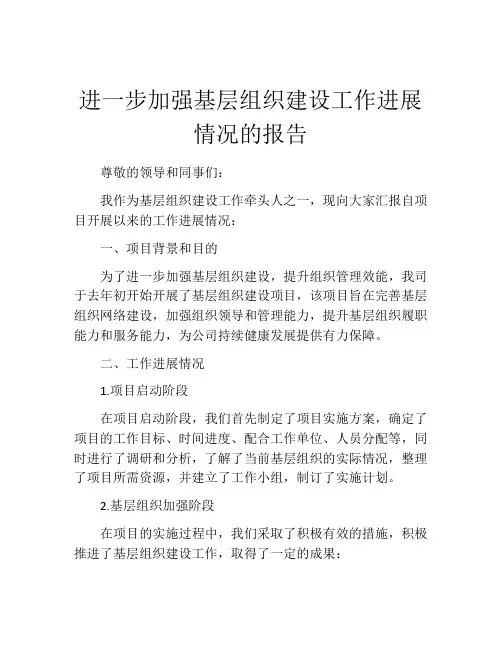 进一步加强基层组织建设工作进展情况的报告

尊敬的领导和同事们：

我作为基层组织建设工作牵头人之一，现向大家汇报自项目开展以来的工作进展情况：

一、项目背景和目的

为了进一步加强基层组织建设，提升组织管理效能，我司于去年初开始开展了基层组织建设项目，该项目旨在完善基层组织网络建设，加强组织领导和管理能力，提升基层组织履职能力和服务能力，为公司持续健康发展提供有力保障。

二、工作进展情况

1.项目启动阶段

在项目启动阶段，我们首先制定了项目实施方案，确定了项目的工作目标、时间进度、配合工作单位、人员分配等，同时进行了调研和分析，了解了当前基层组织的实际情况，整理了项目所需资源，并建立了工作小组，制订了实施计划。

2.基层组织加强阶段

在项目的实施过程中，我们采取了积极有效的措施，积极推进了基层组织建设工作，取得了一定的成果：